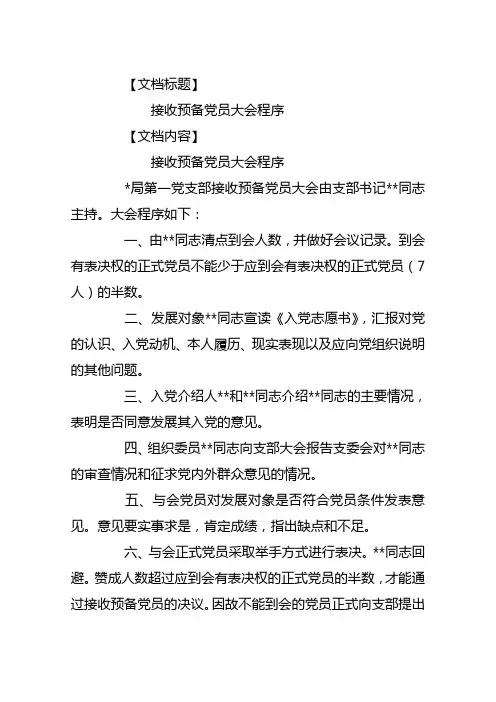 【文档标题】

接收预备党员大会程序

【文档内容】

接收预备党员大会程序

*局第一党支部接收预备党员大会由支部书记**同志主持。大会程序如下：

一、由**同志清点到会人数，并做好会议记录。到会有表决权的正式党员不能少于应到会有表决权的正式党员（7人）的半数。

二、发展对象**同志宣读《入党志愿书》，汇报对党的认识、入党动机、本人履历、现实表现以及应向党组织说明的其他问题。

三、入党介绍人**和**同志介绍**同志的主要情况，表明是否同意发展其入党的意见。

四、组织委员**同志向支部大会报告支委会对**同志的审查情况和征求党内外群众意见的情况。

五、与会党员对发展对象是否符合党员条件发表意见。意见要实事求是，肯定成绩，指出缺点和不足。

六、与会正式党员采取举手方式进行表决。**同志回避。赞成人数超过应到会有表决权的正式党员的半数，才能通过接收预备党员的决议。因故不能到会的党员正式向支部提出